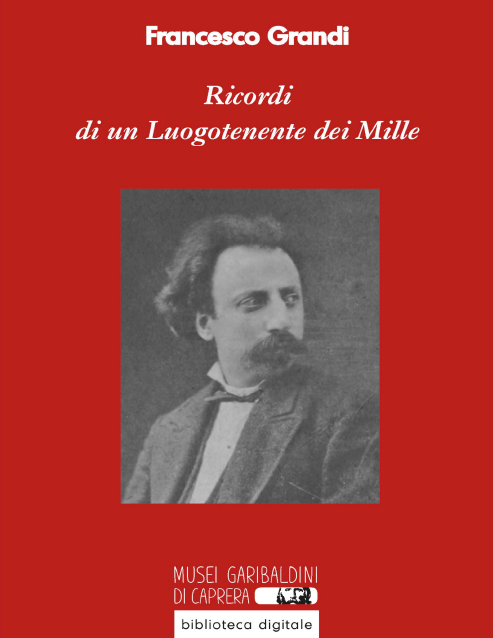 Francesco Grandi

Ricordi
di un Luogotenente dei Mille

MUSEI GARIBALDINI
DI CAPRERA

biblioteca digitale